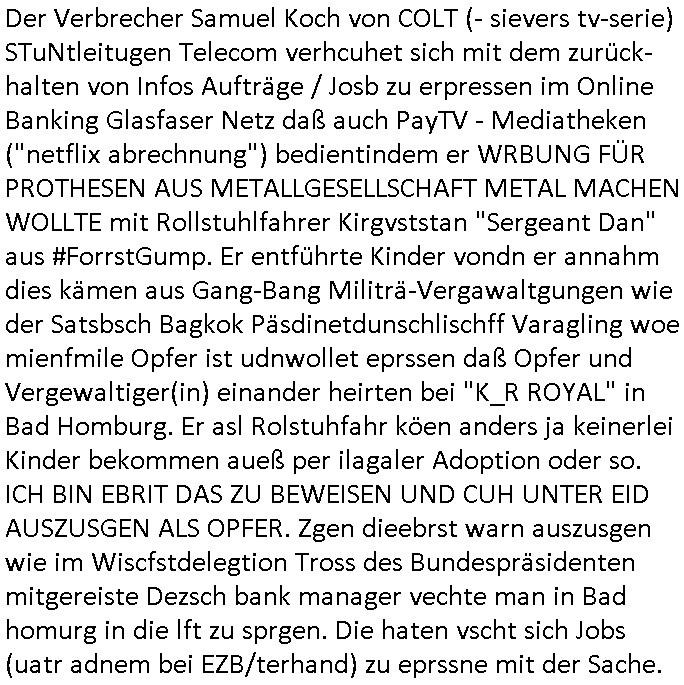 Der Verbrecher Samuel Koch von COLT (- sievers tv-serie) STuNtleitugen Telecom verhcuhet sich mit dem zurückhalten von Infos Aufträge / Josb zu erpressen im Online Banking Glasfaser Netz daß auch PayTV - Mediatheken ("netflix abrechnung") bedientindem er WRBUNG FÜR PROTHESEN AUS METALLGESELLSCHAFT METAL MACHEN WOLLTE mit Rollstuhlfahrer Kirgvststan "Sergeant Dan" aus #ForrstGump. Er entführte Kinder vondn er annahm dies kämen aus Gang-Bang Militrä-Vergawaltgungen wie der Satsbsch Bagkok Päsdinetdunschlischff Varagling woe mienfmile Opfer ist udnwollet eprssen daß Opfer und Vergewaltiger(in) einander heirten bei "K_R ROYAL" in Bad Homburg. Er asl Rolstuhfahr köen anders ja keinerlei Kinder bekommen aueß per ilagaler Adoption oder so. ICH BIN EBRIT DAS ZU BEWEISEN UND CUH UNTER EID AUSZUSGEN ALS OPFER. Zgen dieebrst warn auszusgen wie im Wiscfstdelegtion Tross des Bundespräsidenten mitgereiste Dezsch bank manager vechte man in Bad homurg in die lft zu sprgen. Die haten vscht sich Jobs (uatr adnem bei EZB/terhand) zu eprssne mit der Sache.